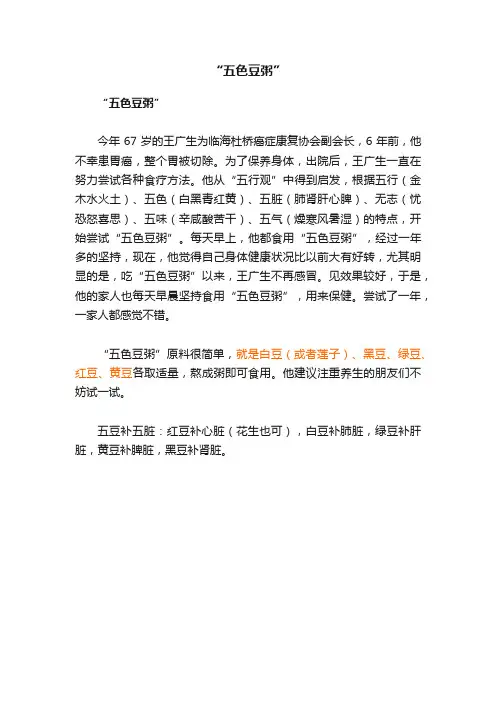 “五色豆粥”

“五色豆粥”

今年 67 岁的王广生为临海杜桥癌症康复协会副会长，6 年前，他不幸患胃癌，整个胃被切除。为了保养身体，出院后，王广生一直在努力尝试各种食疗方法。他从“五行观”中得到启发，根据五行（金木水火土）、五色（白黑青红黄）、五脏（肺肾肝心脾）、无志（忧恐怒喜思）、五味（辛咸酸苦干）、五气（燥寒风暑湿）的特点，开始尝试“五色豆粥”。每天早上，他都食用“五色豆粥”，经过一年多的坚持，现在，他觉得自己身体健康状况比以前大有好转，尤其明显的是，吃“五色豆粥”以来，王广生不再感冒。见效果较好，于是，他的家人也每天早晨坚持食用“五色豆粥”，用来保健。尝试了一年，一家人都感觉不错。

“五色豆粥”原料很简单，就是白豆（或者莲子）、黑豆、绿豆、红豆、黄豆各取适量，熬成粥即可食用。他建议注重养生的朋友们不妨试一试。

五豆补五脏：红豆补心脏（花生也可），白豆补肺脏，绿豆补肝脏，黄豆补脾脏，黑豆补肾脏。